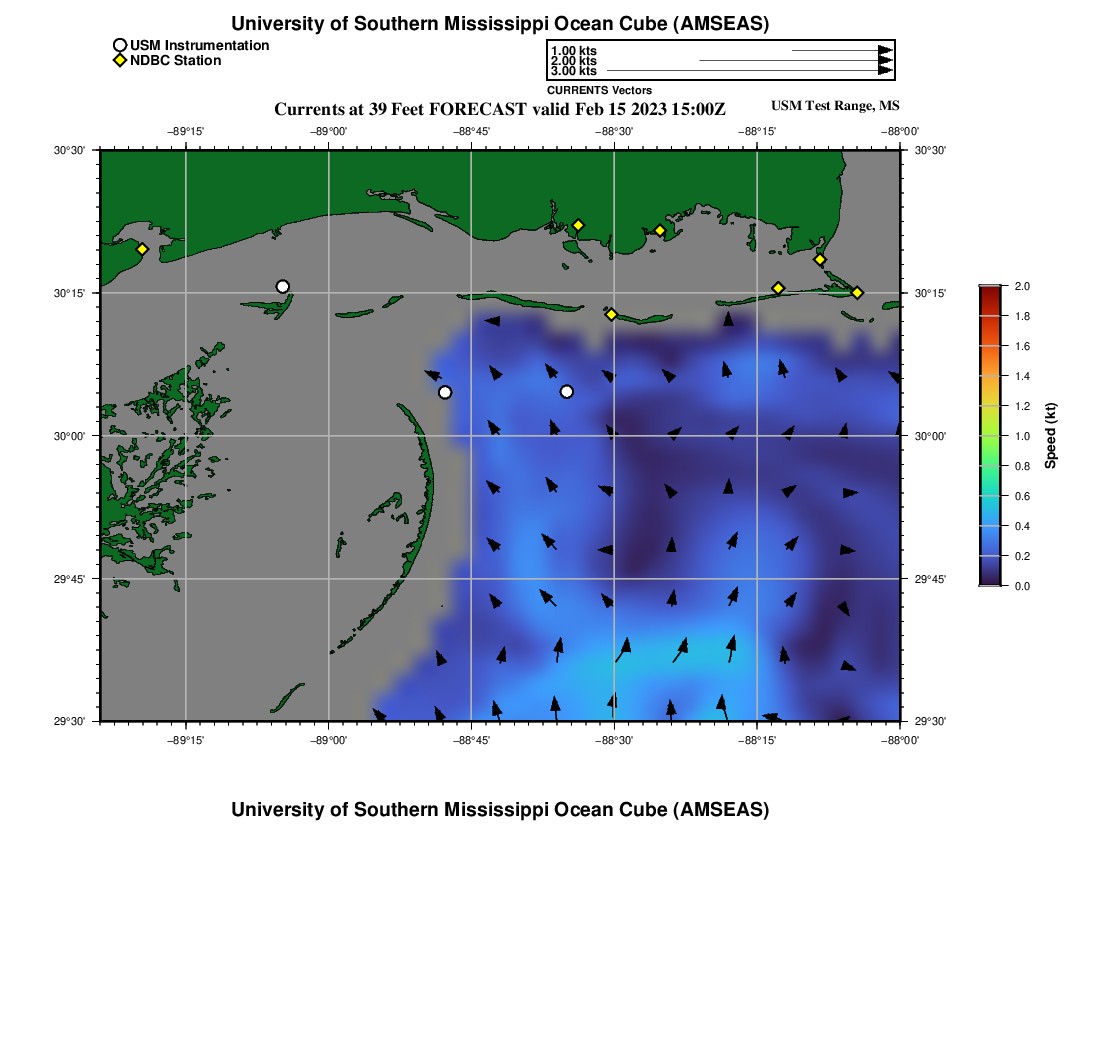 University of Southern Mississippi Ocean Cube (AMSEAS)

USM Instrumentation
NDBC Station

1.00 kts
2.00 kts
3.00 kts
CURRENTS Vectors

Currents at 39 Feet FORECAST valid Feb 15 2023 15:00Z

USM Test Range, MS

−89°15' −89°00' −88°45' −88°30' −88°15' −88°00'

30°30' 30°15' 30°00' 29°45' 29°30'

30°30' 30°15' 30°00' 29°45' 29°30'

−89°15' −89°00' −88°45' −88°30' −88°15' −88°00'

2.0
1.8
1.6
1.4
1.2
1.0
0.8
0.6
0.4
0.2
0.0
Speed (kt)

University of Southern Mississippi Ocean Cube (AMSEAS)